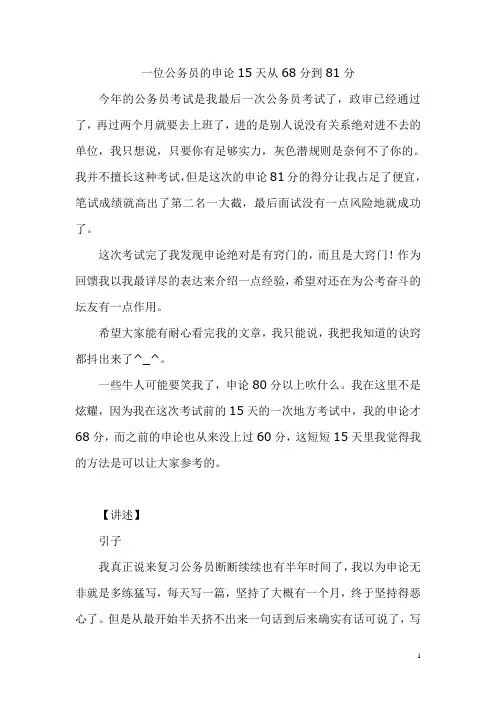 一位公务员的申论 15 天从 68 分到 81 分

今年的公务员考试是我最后一次公务员考试了，政审已经通过了，再过两个月就要去上班了，进的是别人说没有关系绝对进不去的单位，我只想说，只要你有足够实力，灰色潜规则是奈何不了你的。我并不擅长这种考试，但是这次的申论 81 分的得分让我占足了便宜，笔试成绩就高出了第二名一大截，最后面试没有一点风险地就成功了。

这次考试完了我发现申论绝对是有窍门的，而且是大窍门！作为回馈我以我最详尽的表达来介绍一点经验，希望对还在为公考奋斗的坛友有一点作用。

希望大家能有耐心看完我的文章，我只能说，我把我知道的诀窍都抖出来了^_^。

一些牛人可能要笑我了，申论 80 分以上吹什么。我在这里不是炫耀，因为我在这次考试前的 15 天的一次地方考试中，我的申论才 68 分，而之前的申论也从来没上过 60 分，这短短 15 天里我觉得我的方法是可以让大家参考的。

【讲述】

引子

我真正说来复习公务员断断续续也有半年时间了，我以为申论无非就是多练猛写，每天写一篇，坚持了大概有一个月，终于坚持得恶心了。但是从最开始半天挤不出来一句话到后来确实有话可说了，写

1